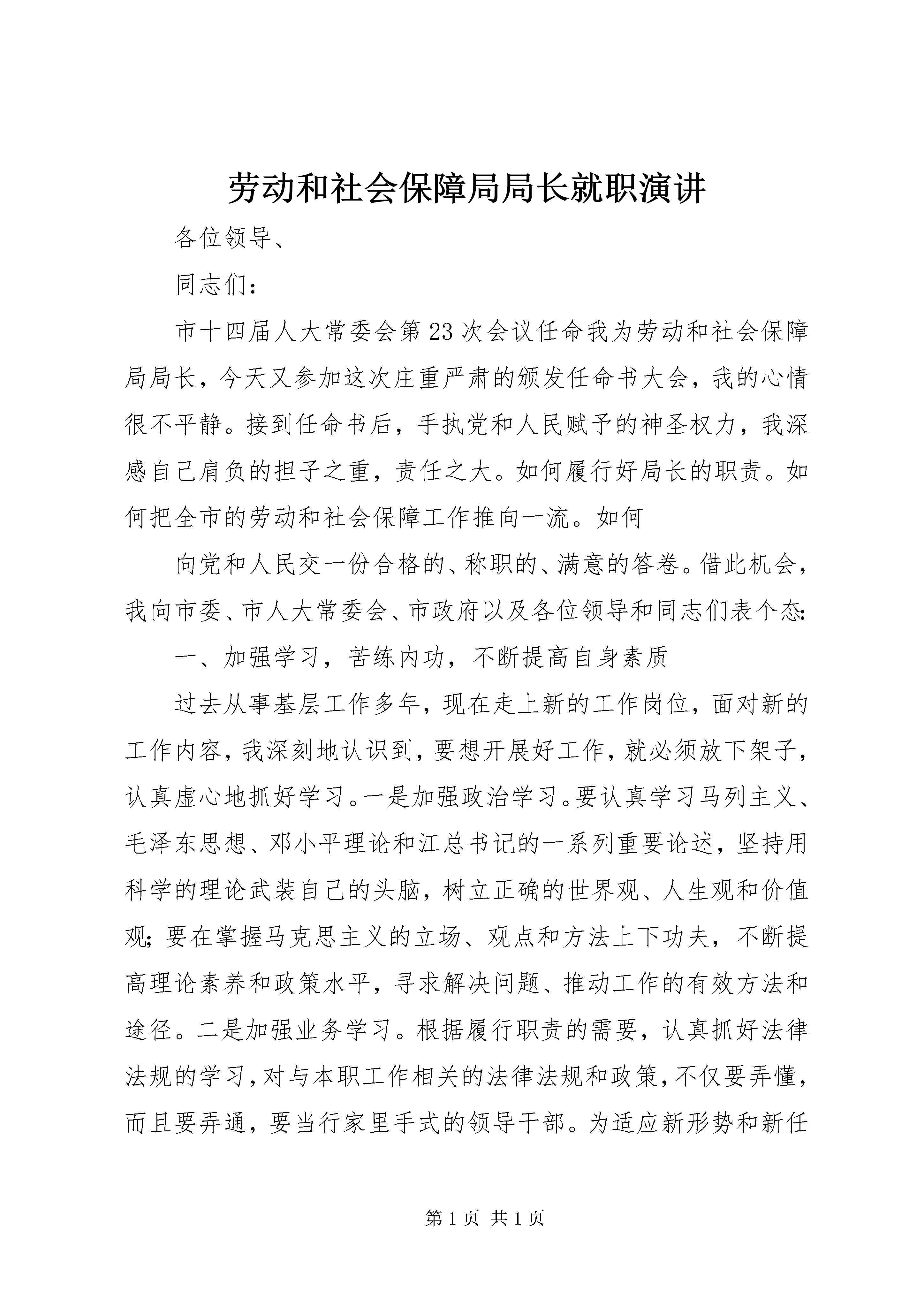 劳动和社会保障局局长就职演讲

各位领导、

同志们：

市十四届人大常委会第23次会议任命我为劳动和社会保障局局长，今天又参加这次庄重严肃的颁发任命书大会，我的心情很不平静。接到任命书后，手执党和人民赋予的神圣权力，我深感自己肩负的担子之重，责任之大。如何履行好局长的职责。如何把全市的劳动和社会保障工作推向一流。如何

向党和人民交一份合格的、称职的、满意的答卷。借此机会，我向市委、市人大常委会、市政府以及各位领导和同志们表个态：

一、加强学习，苦练内功，不断提高自身素质

过去从事基层工作多年，现在走上新的工作岗位，面对新的工作内容，我深刻地认识到，要想开展好工作，就必须放下架子，认真虚心地抓好学习。一是加强政治学习。要认真学习马列主义、毛泽东思想、邓小平理论和江总书记的一系列重要论述，坚持用科学的理论武装自己的头脑，树立正确的世界观、人生观和价值观；要在掌握马克思主义的立场、观点和方法上下功夫，不断提高理论素养和政策水平，寻求解决问题、推动工作的有效方法和途径。二是加强业务学习。根据履行职责的需要，认真抓好法律法规的学习，对与本职工作相关的法律法规和政策，不仅要弄懂，而且要弄通，要当行家里手式的领导干部。为适应新形势和新任

第1页 共1页